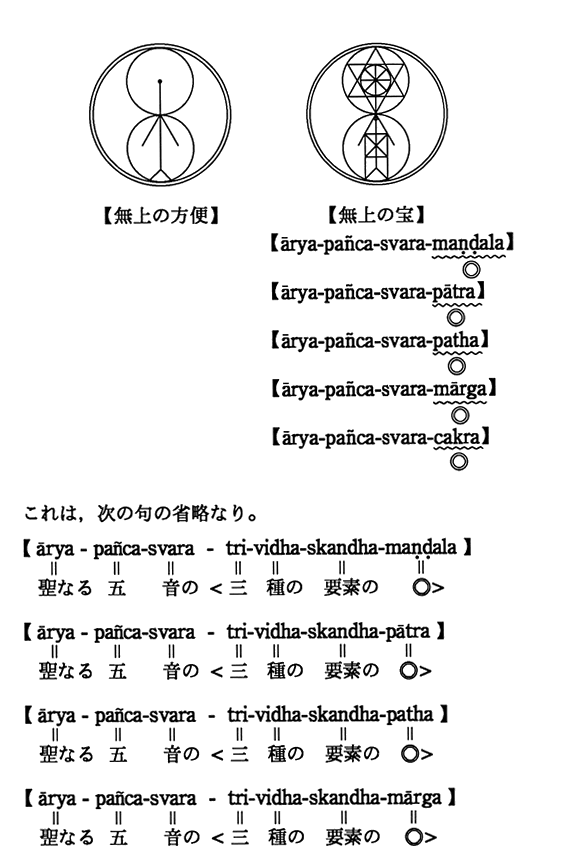 【無上の方便】

【無上の宝】

【ārya-pañca-svara-maṇḍala】
◎

【ārya-pañca-svara-pātra】
◎

【ārya-pañca-svara-patha】
◎

【ārya-pañca-svara-mārga】
◎

【ārya-pañca-svara-cakra】
◎

これは，次の句の省略なり。

【 ārya - pañca-svara - tri-vidha-skandha-maṇḍala 】
‖ ‖ ‖ ‖ ‖ ‖ ‖
聖なる 五 音の <三 種の 要素の ◎>

【 ārya - pañca-svara - tri-vidha-skandha-pātra 】
‖ ‖ ‖ ‖ ‖ ‖ ‖
聖なる 五 音の <三 種の 要素の ◎>

【 ārya - pañca-svara - tri-vidha-skandha-patha 】
‖ ‖ ‖ ‖ ‖ ‖ ‖
聖なる 五 音の <三 種の 要素の ◎>

【 ārya - pañca-svara - tri-vidha-skandha-mārga 】
‖ ‖ ‖ ‖ ‖ ‖ ‖
聖なる 五 音の <三 種の 要素の ◎>